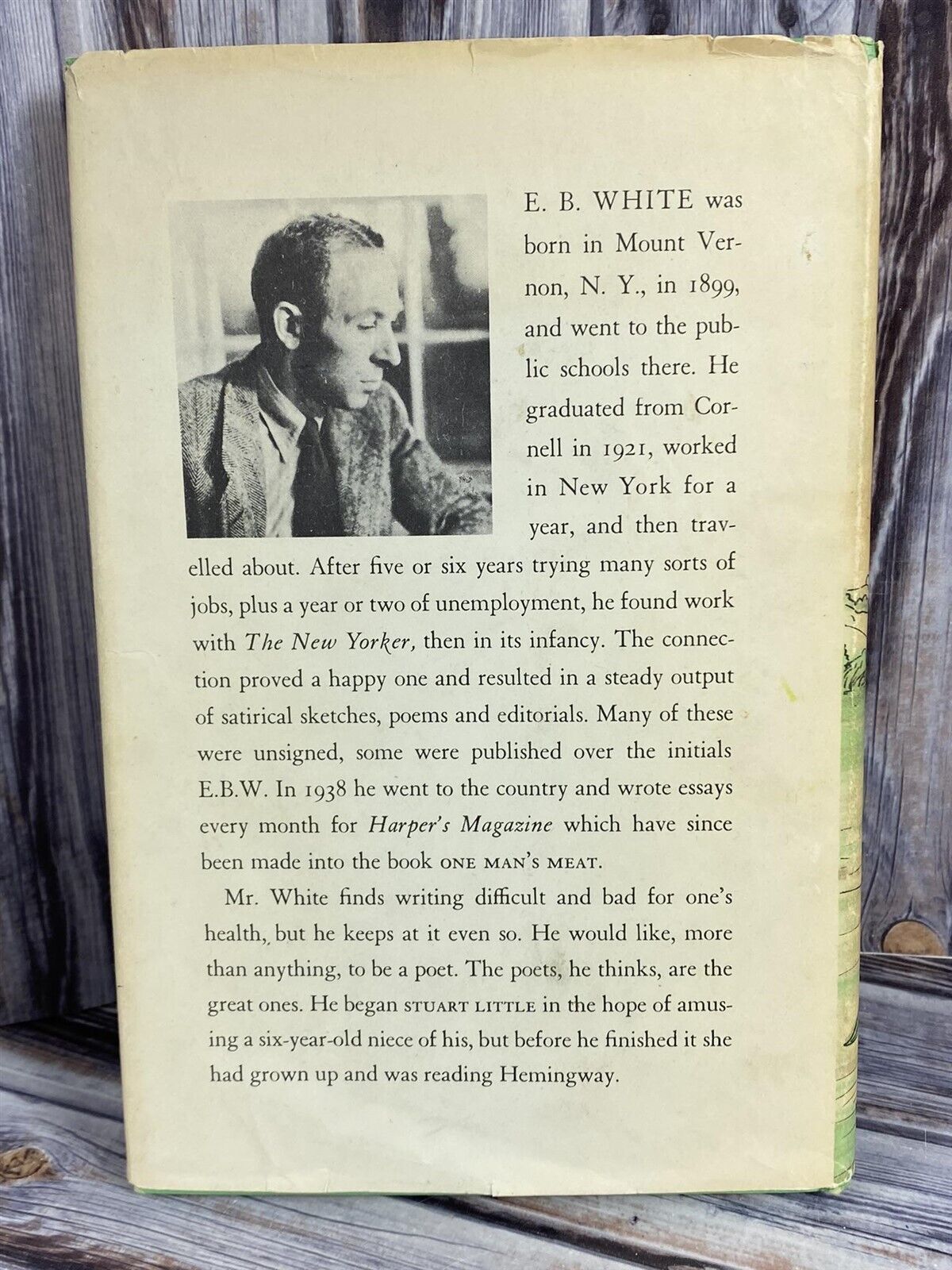 E. B. WHITE was born in Mount Vernon, N. Y., in 1899, and went to the public schools there. He graduated from Cornell in 1921, worked in New York for a year, and then travelled about. After five or six years trying many sorts of jobs, plus a year or two of unemployment, he found work with The New Yorker, then in its infancy. The connection proved a happy one and resulted in a steady output of satirical sketches, poems and editorials. Many of these were unsigned, some were published over the initials E.B.W. In 1938 he went to the country and wrote essays every month for Harper's Magazine which have since been made into the book ONE MAN'S MEAT.

Mr. White finds writing difficult and bad for one's health, but he keeps at it even so. He would like, more than anything, to be a poet. The poets, he thinks, are the great ones. He began STUART LITTLE in the hope of amusing a six-year-old niece of his, but before he finished it she had grown up and was reading Hemingway.